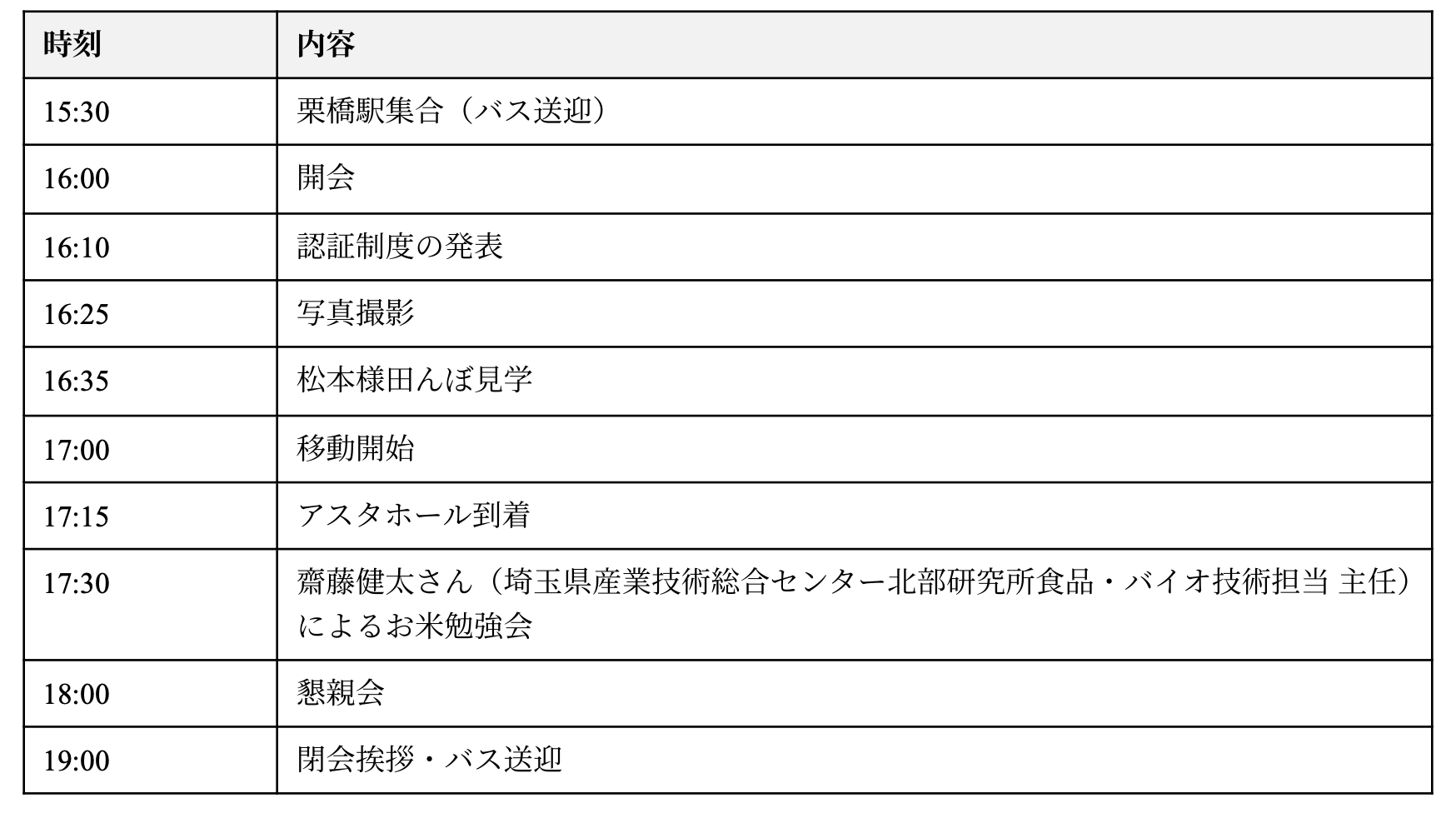 | 時刻 | 内容 |
|---|---|
| 15:30 | 栗橋駅集合（バス送迎） |
| 16:00 | 開会 |
| 16:10 | 認証制度の発表 |
| 16:25 | 写真撮影 |
| 16:35 | 松本様田んぼ見学 |
| 17:00 | 移動開始 |
| 17:15 | アスタホール到着 |
| 17:30 | 齋藤健太さん（埼玉県産業技術総合センター北部研究所食品・バイオ技術担当 主任）によるお米勉強会 |
| 18:00 | 懇親会 |
| 19:00 | 閉会挨拶・バス送迎 |